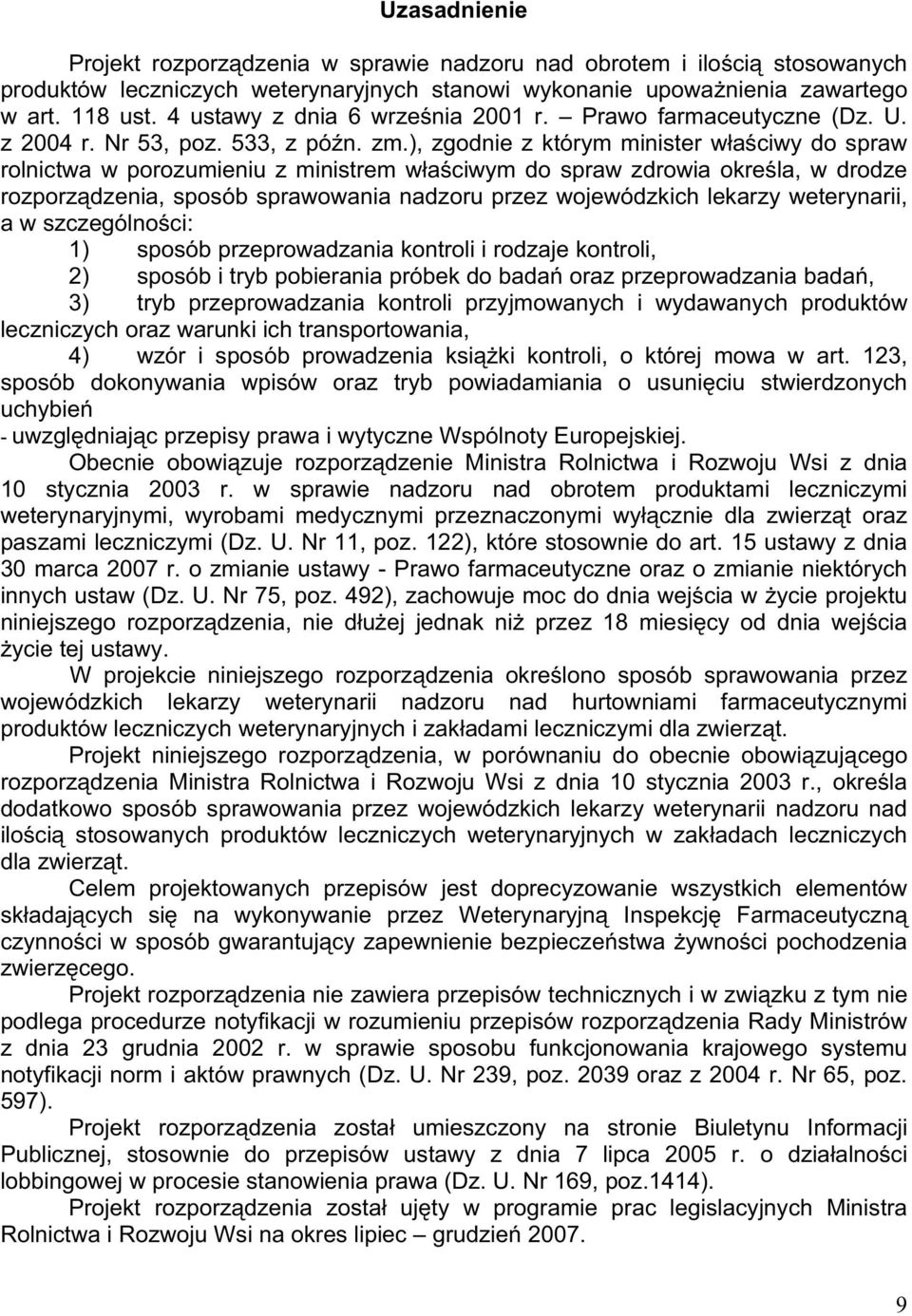 Uzasadnienie

Projekt rozporządzenia w sprawie nadzoru nad obrotem i ilością stosowanych produktów leczniczych weterynaryjnych stanowi wykonanie upoważnienia zawartego w art. 118 ust. 4 ustawy z dnia 6 września 2001 r. – Prawo farmaceutyczne (Dz. U. z 2004 r. Nr 53, poz. 533, z późn. zm.), zgodnie z którym minister właściwy do spraw rolnictwa w porozumieniu z ministrem właściwym do spraw zdrowia określa, w drodze rozporządzenia, sposób sprawowania nadzoru przez wojewódzkich lekarzy weterynarii, a w szczególności:

1) sposób przeprowadzania kontroli i rodzaje kontroli,

2) sposób i tryb pobierania próbek do badań oraz przeprowadzania badań,

3) tryb przeprowadzania kontroli przyjmowanych i wydawanych produktów leczniczych oraz warunki ich transportowania,

4) wzór i sposób prowadzenia książki kontroli, o której mowa w art. 123, sposób dokonywania wpisów oraz tryb powiadamiania o usunięciu stwierdzonych uchybień

- uwzględniając przepisy prawa i wytyczne Wspólnoty Europejskiej.

Obecnie obowiązuje rozporządzenie Ministra Rolnictwa i Rozwoju Wsi z dnia 10 stycznia 2003 r. w sprawie nadzoru nad obrotem produktami leczniczymi weterynaryjnymi, wyrobami medycznymi przeznaczonymi wyłącznie dla zwierząt oraz paszami leczniczymi (Dz. U. Nr 11, poz. 122), które stosownie do art. 15 ustawy z dnia 30 marca 2007 r. o zmianie ustawy - Prawo farmaceutyczne oraz o zmianie niektórych innych ustaw (Dz. U. Nr 75, poz. 492), zachowuje moc do dnia wejścia w życie projektu niniejszego rozporządzenia, nie dłużej jednak niż przez 18 miesięcy od dnia wejścia życie tej ustawy.

W projekcie niniejszego rozporządzenia określono sposób sprawowania przez wojewódzkich lekarzy weterynarii nadzoru nad hurtowniami farmaceutycznymi produktów leczniczych weterynaryjnych i zakładami leczniczymi dla zwierząt.

Projekt niniejszego rozporządzenia, w porównaniu do obecnie obowiązującego rozporządzenia Ministra Rolnictwa i Rozwoju Wsi z dnia 10 stycznia 2003 r., określa dodatkowo sposób sprawowania przez wojewódzkich lekarzy weterynarii nadzoru nad ilością stosowanych produktów leczniczych weterynaryjnych w zakładach leczniczych dla zwierząt.

Celem projektowanych przepisów jest doprecyzowanie wszystkich elementów składających się na wykonywanie przez Weterynaryjną Inspekcję Farmaceutyczną czynności w sposób gwarantujący zapewnienie bezpieczeństwa żywności pochodzenia zwierzęcego.

Projekt rozporządzenia nie zawiera przepisów technicznych i w związku z tym nie podlega procedurze notyfikacji w rozumieniu przepisów rozporządzenia Rady Ministrów z dnia 23 grudnia 2002 r. w sprawie sposobu funkcjonowania krajowego systemu notyfikacji norm i aktów prawnych (Dz. U. Nr 239, poz. 2039 oraz z 2004 r. Nr 65, poz. 597).

Projekt rozporządzenia został umieszczony na stronie Biuletynu Informacji Publicznej, stosownie do przepisów ustawy z dnia 7 lipca 2005 r. o działalności lobbingowej w procesie stanowienia prawa (Dz. U. Nr 169, poz.1414).

Projekt rozporządzenia został ujęty w programie prac legislacyjnych Ministra Rolnictwa i Rozwoju Wsi na okres lipiec – grudzień 2007.

9